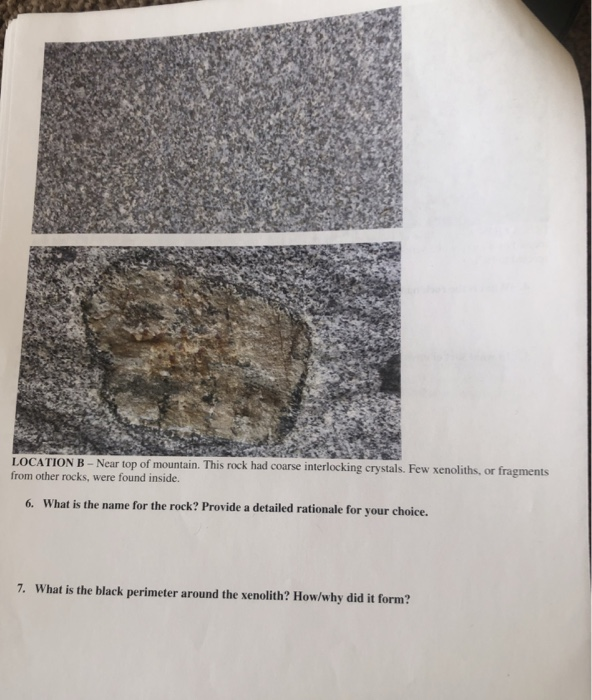 LOCATION B – Near top of mountain. This rock had coarse interlocking crystals. Few xenoliths, or fragments from other rocks, were found inside.

6. What is the name for the rock? Provide a detailed rationale for your choice.

7. What is the black perimeter around the xenolith? How/why did it form?